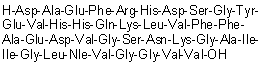 H-Asp-Ala-Glu-Phe-Arg-His-Asp-Ser-Gly-Tyr-Glu-Val-His-His-Gln-Lys-Leu-Val-Phe-Phe-Ala-Glu-Asp-Val-Gly-Ser-Asn-Lys-Gly-Ala-Ile-Ile-Gly-Leu-Nle-Val-Gly-Gly-Val-Val-OH